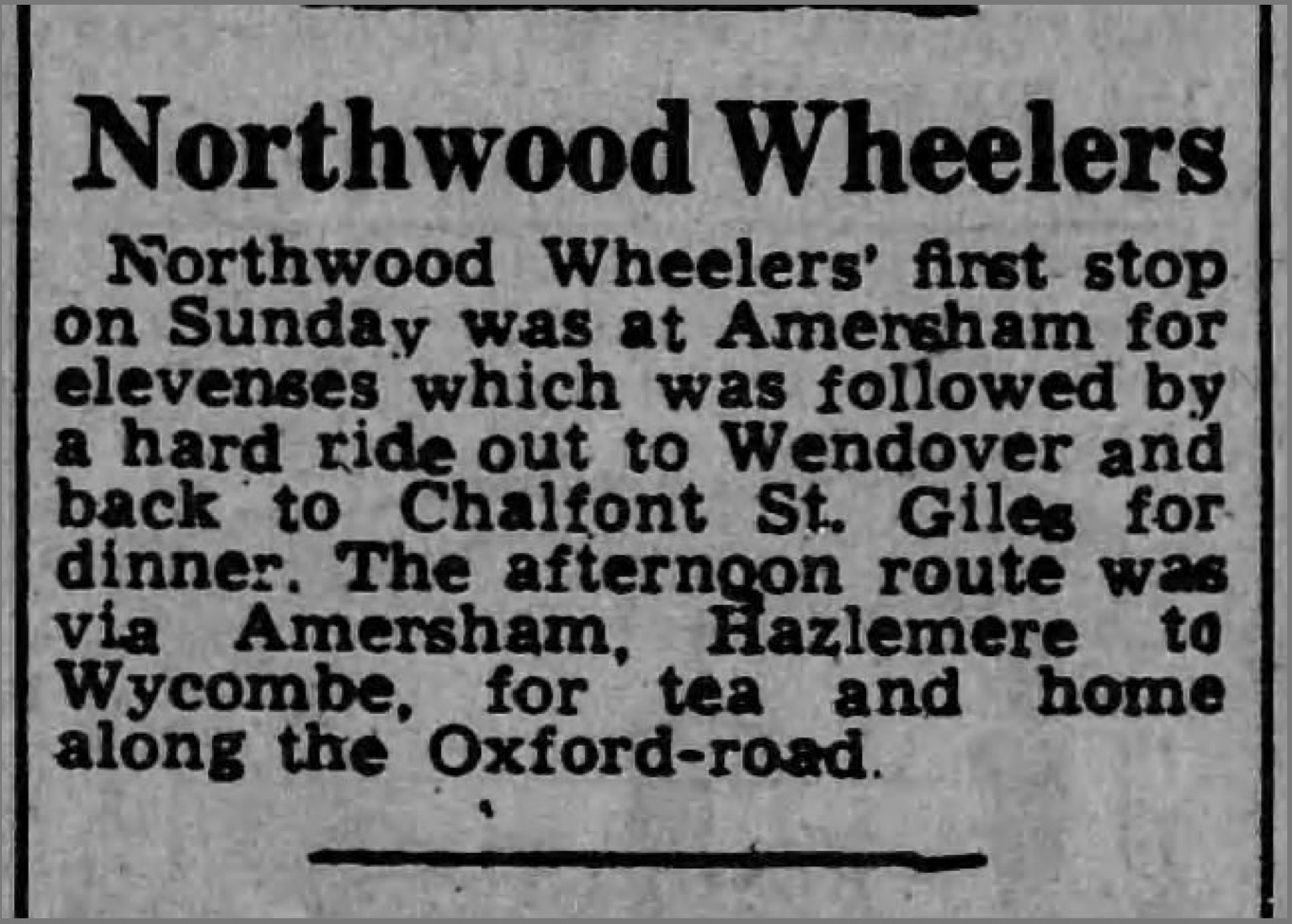 Northwood Wheelers

Northwood Wheelers' first stop on Sunday was at Amersham for elevenses which was followed by a hard ride out to Wendover and back to Chalfont St. Giles for dinner. The afternoon route was via Amersham, Hazlemere to Wycombe, for tea and home along the Oxford-road.